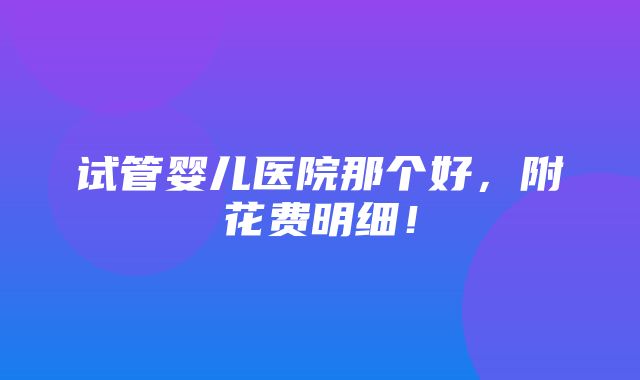 试管婴儿医院那个好，附花费明细！